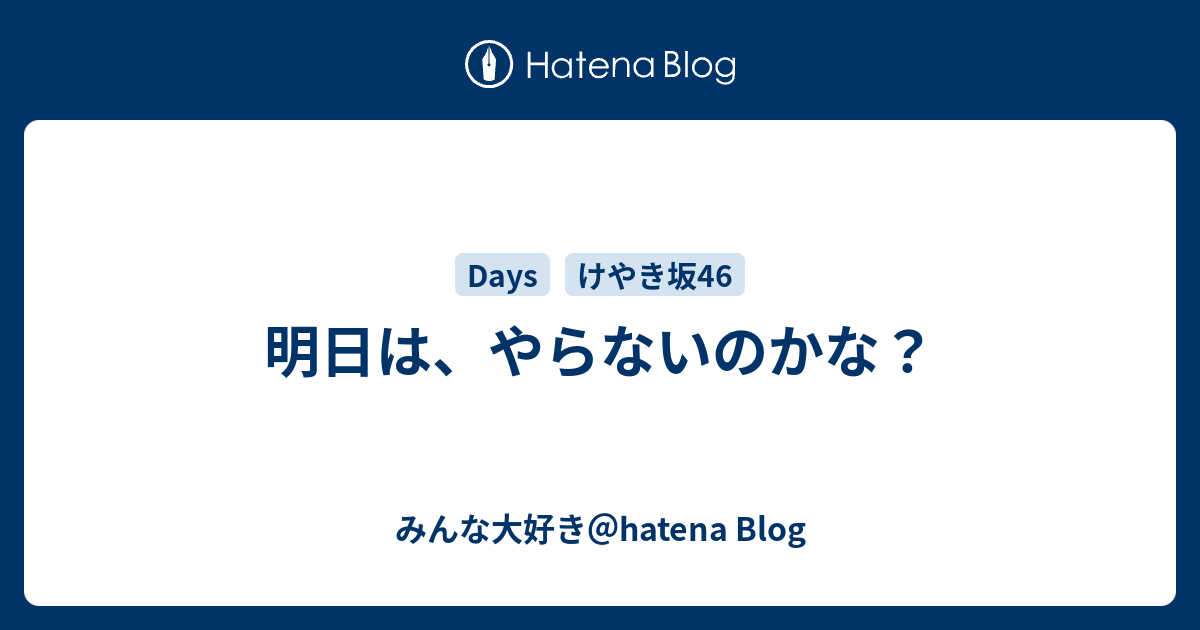 Hatena Blog

Days けやき坂46

明日は、やらないのかな？

みんな大好き＠hatena Blog